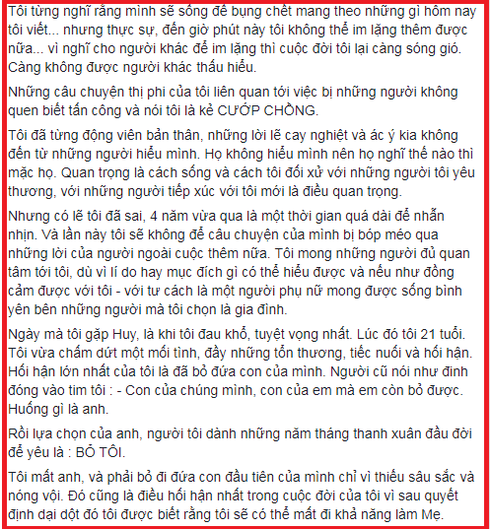 Tôi từng nghĩ rằng mình sẽ sống để bụng chết mang theo những gì hôm nay tôi viết... nhưng thực sự, đến giờ phút này tôi không thể im lặng thêm được nữa... vì nghĩ cho người khác để im lặng thì cuộc đời tôi lại càng sóng gió. Càng không được người khác thấu hiểu.

Những câu chuyện thị phi của tôi liên quan tới việc bị những người không quen biết tấn công và nói tôi là kẻ CƯỚP CHỒNG.

Tôi đã từng động viên bản thân, những lời lẽ cay nghiệt và ác ý kia không đến từ những người hiểu mình. Họ không hiểu mình nên họ nghĩ thế nào thì mặc họ. Quan trọng là cách sống và cách tôi đối xử với những người tôi yêu thương, với những người tiếp xúc với tôi mới là điều quan trọng.

Nhưng có lẽ tôi đã sai, 4 năm vừa qua là một thời gian quá dài để nhẫn nhịn. Và lần này tôi sẽ không để câu chuyện của mình bị bóp méo qua những lời của người ngoài cuộc thêm nữa. Tôi mong những người đủ quan tâm tới tôi, dù vì lí do hay mục đích gì có thể hiểu được và nếu như đồng cảm được với tôi - với tư cách là một người phụ nữ mong được sống bình yên bên những người mà tôi chọn là gia đình.

Ngày mà tôi gặp Huy, là khi tôi đau khổ, tuyệt vọng nhất. Lúc đó tôi 21 tuổi. Tôi vừa chấm dứt một mối tình, đầy những tổn thương, tiếc nuối và hối hận. Hối hận lớn nhất của tôi là đã bỏ đứa con của mình. Người cũ nói như đinh đóng vào tim tôi : - Con của chúng mình, con của em mà em còn bỏ được. Huống gì là anh.

Rồi lựa chọn của anh, người tôi dành những năm tháng thanh xuân đầu đời để yêu là : BỎ TÔI.

Tôi mất anh, và phải bỏ đi đứa con đầu tiên của mình chỉ vì thiếu sâu sắc và nóng vội. Đó cũng là điều hối hận nhất trong cuộc đời của tôi vì sau quyết định dại dột đó tôi được biết rằng tôi sẽ có thể mất đi khả năng làm Mẹ.